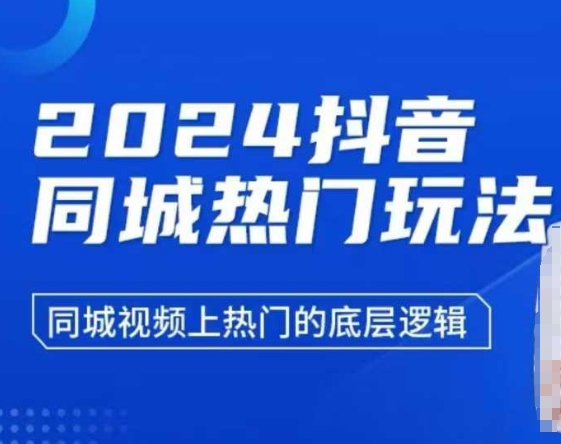 2024抖音
同城热门玩法

同城视频上热门的底层逻辑